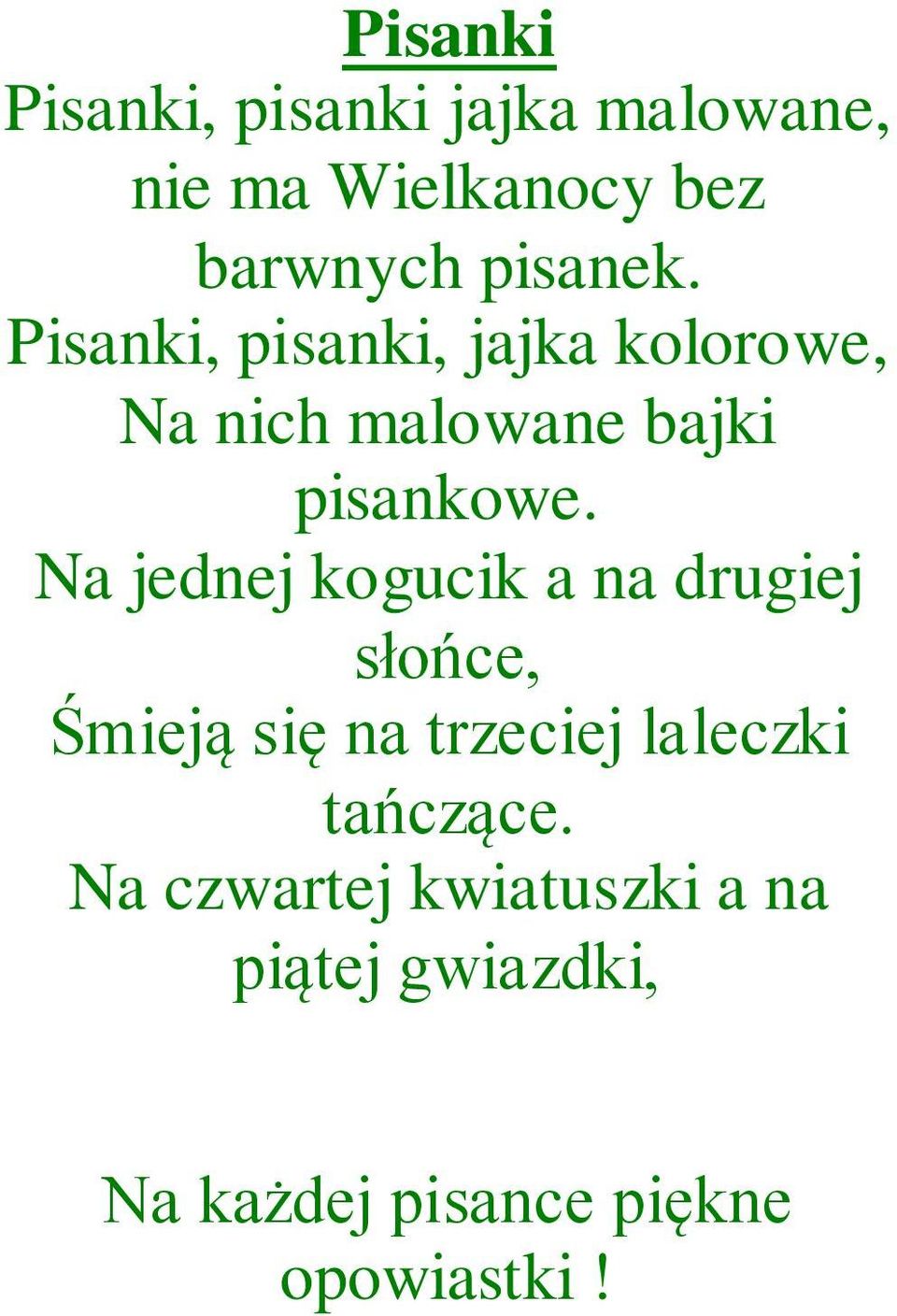 Pisanki

Pisanki, pisanki jajka malowane, nie ma Wielkanocy bez barwnych pisanek.
Pisanki, pisanki, jajka kolorowe, Na nich malowane bajki pisankowe.
Na jednej kogucik a na drugiej słońce,
Śmieją się na trzeciej laleczki tańczące.
Na czwartej kwiatuszki a na piątej gwiazdki,

Na każdej pisance piękne opowiastki !